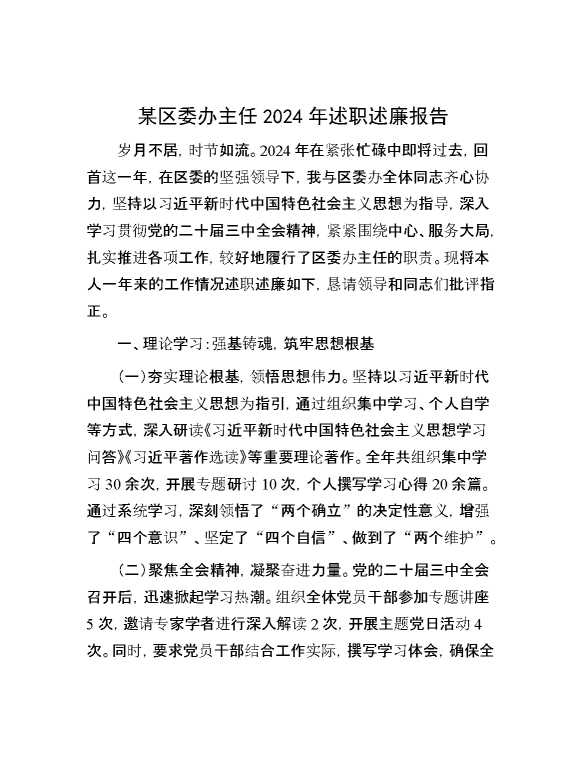 某区委办主任 2024 年述职述廉报告

岁月不居，时节如流。2024 年在紧张忙碌中即将过去，回首这一年，在区委的坚强领导下，我与区委办全体同志齐心协力，坚持以习近平新时代中国特色社会主义思想为指导，深入学习贯彻党的二十届三中全会精神，紧紧围绕中心、服务大局，扎实推进各项工作，较好地履行了区委办主任的职责。现将本人一年来的工作情况述职述廉如下，恳请领导和同志们批评指正。

一、理论学习：强基铸魂，筑牢思想根基

(一)夯实理论根基，领悟思想伟力。坚持以习近平新时代中国特色社会主义思想为指引，通过组织集中学习、个人自学等方式，深入研读《习近平新时代中国特色社会主义思想学习问答》《习近平著作选读》等重要理论著作。全年共组织集中学习 30 余次，开展专题研讨 10 次，个人撰写学习心得 20 余篇。通过系统学习，深刻领悟了“两个确立”的决定性意义，增强了“四个意识”、坚定了“四个自信”、做到了“两个维护”。

(二)聚焦全会精神，凝聚奋进力量。党的二十届三中全会召开后，迅速掀起学习热潮。组织全体党员干部参加专题讲座 5 次，邀请专家学者进行深入解读 2 次，开展主题党日活动 4 次。同时，要求党员干部结合工作实际，撰写学习体会，确保全